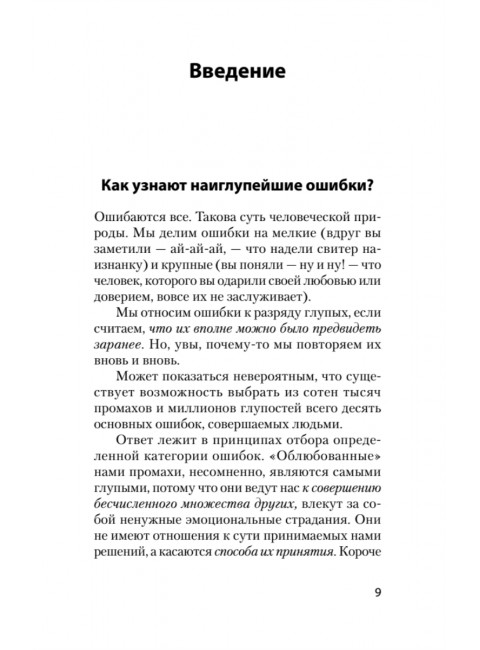 Введение

Как узнают наиглупейшие ошибки?

Ошибаются все. Такова суть человеческой природы. Мы делим ошибки на мелкие (вдруг вы заметили — ай-ай-ай, — что надели свитер наизнанку) и крупные (вы поняли — ну и ну! — что человек, которого вы одарили своей любовью или доверием, вовсе их не заслуживает).

Мы относим ошибки к разряду глупых, если считаем, что их вполне можно было предвидеть заранее. Но, увы, почему-то мы повторяем их вновь и вновь.

Может показаться невероятным, что существует возможность выбрать из сотен тысяч промахов и миллионов глупостей всего десять основных ошибок, совершаемых людьми.

Ответ лежит в принципах отбора определенной категории ошибок. «Облюбованные» нами промахи, несомненно, являются самыми глупыми, потому что они ведут нас к совершению бесчисленного множества других, влекут за собой ненужные эмоциональные страдания. Они не имеют отношения к сути принимаемых нами решений, а касаются способа их принятия. Короче

9